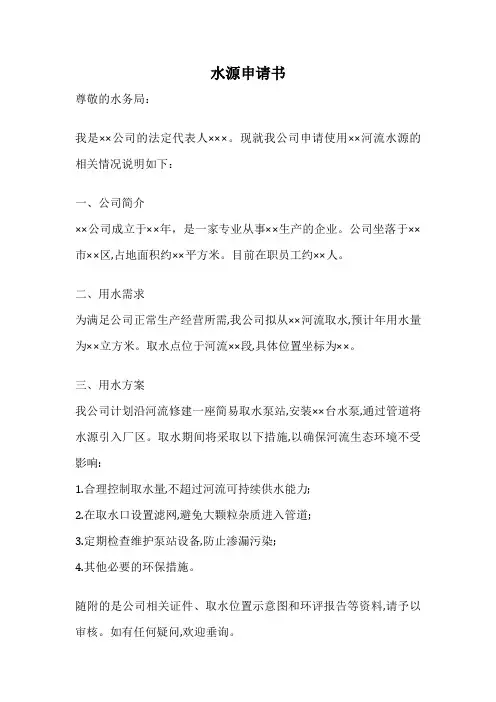 水源申请书

尊敬的水务局:

我是××公司的法定代表人×××。现就我公司申请使用××河流水源的相关情况说明如下:

一、公司简介

××公司成立于××年，是一家专业从事××生产的企业。公司坐落于××市××区,占地面积约××平方米。目前在职员工约××人。

二、用水需求

为满足公司正常生产经营所需,我公司拟从××河流取水,预计年用水量为××立方米。取水点位于河流××段,具体位置坐标为××。

三、用水方案

我公司计划沿河流修建一座简易取水泵站,安装××台水泵,通过管道将水源引入厂区。取水期间将采取以下措施,以确保河流生态环境不受影响:

1.合理控制取水量,不超过河流可持续供水能力;

2.在取水口设置滤网,避免大颗粒杂质进入管道;

3.定期检查维护泵站设备,防止渗漏污染;

4.其他必要的环保措施。

随附的是公司相关证件、取水位置示意图和环评报告等资料,请予以审核。如有任何疑问,欢迎垂询。